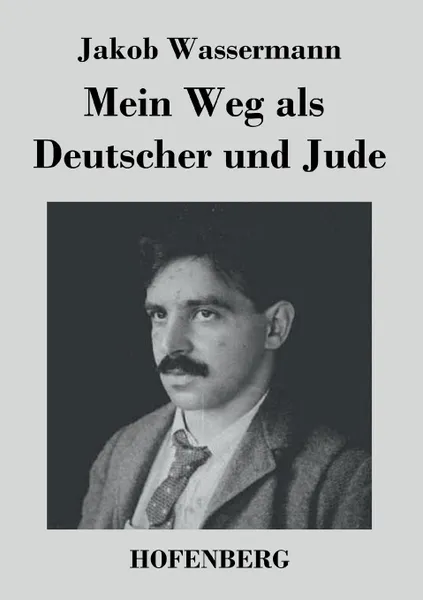 Jakob Wassermann

Mein Weg als Deutscher und Jude

HOFENBERG